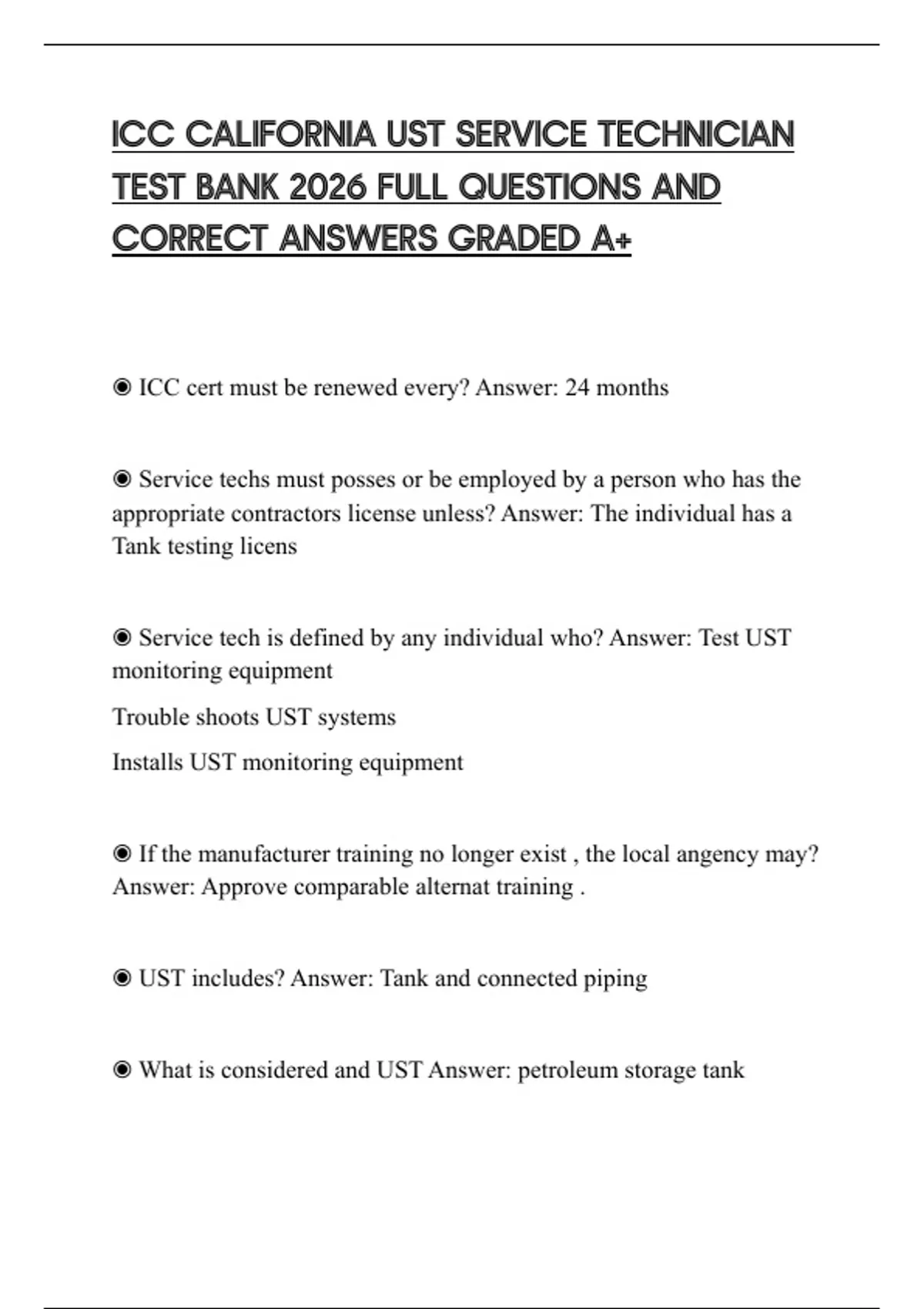 ICC CALIFORNIA UST SERVICE TECHNICIAN TEST BANK 2026 FULL QUESTIONS AND CORRECT ANSWERS GRADED A+

◉ ICC cert must be renewed every? Answer: 24 months

◉ Service techs must posses or be employed by a person who has the appropriate contractors license unless? Answer: The individual has a Tank testing licens

◉ Service tech is defined by any individual who? Answer: Test UST monitoring equipment

Trouble shoots UST systems

Installs UST monitoring equipment

◉ If the manufacturer training no longer exist , the local angency may? Answer: Approve comparable alternat training .

◉ UST includes? Answer: Tank and connected piping

◉ What is considered and UST Answer: petroleum storage tank